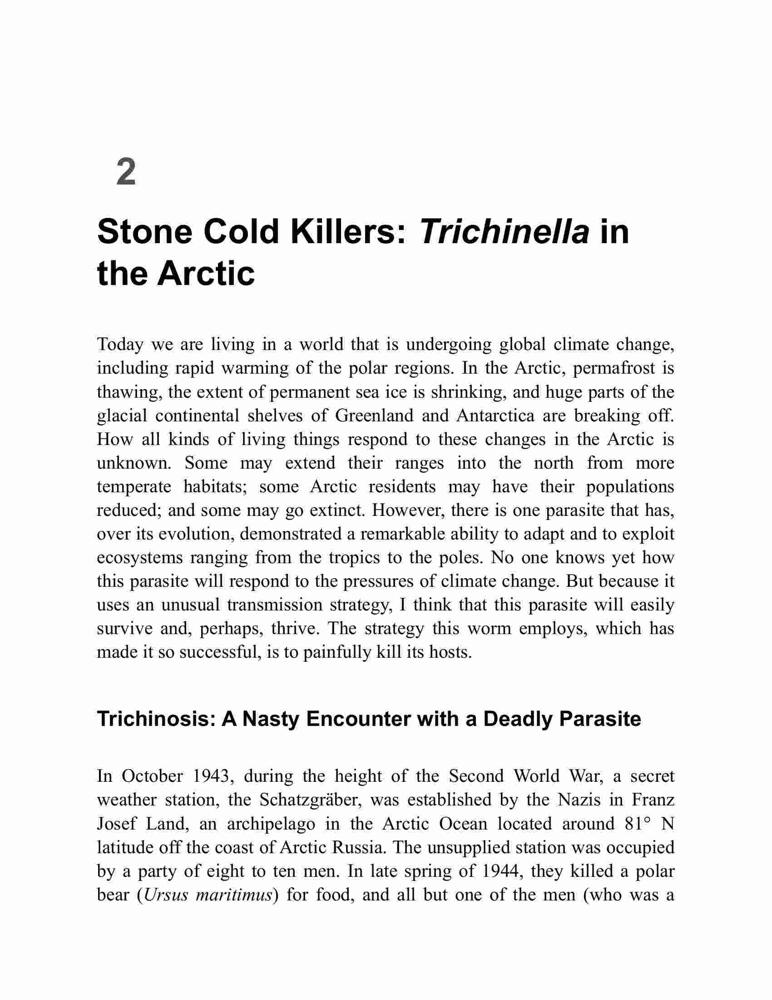 2

Stone Cold Killers: Trichinella in the Arctic

Today we are living in a world that is undergoing global climate change, including rapid warming of the polar regions. In the Arctic, permafrost is thawing, the extent of permanent sea ice is shrinking, and huge parts of the glacial continental shelves of Greenland and Antarctica are breaking off. How all kinds of living things respond to these changes in the Arctic is unknown. Some may extend their ranges into the north from more temperate habitats; some Arctic residents may have their populations reduced; and some may go extinct. However, there is one parasite that has, over its evolution, demonstrated a remarkable ability to adapt and to exploit ecosystems ranging from the tropics to the poles. No one knows yet how this parasite will respond to the pressures of climate change. But because it uses an unusual transmission strategy, I think that this parasite will easily survive and, perhaps, thrive. The strategy this worm employs, which has made it so successful, is to painfully kill its hosts.

Trichinosis: A Nasty Encounter with a Deadly Parasite

In October 1943, during the height of the Second World War, a secret weather station, the Schatzgräber, was established by the Nazis in Franz Josef Land, an archipelago in the Arctic Ocean located around 81° N latitude off the coast of Arctic Russia. The unsupplied station was occupied by a party of eight to ten men. In late spring of 1944, they killed a polar bear (Ursus maritimus) for food, and all but one of the men (who was a